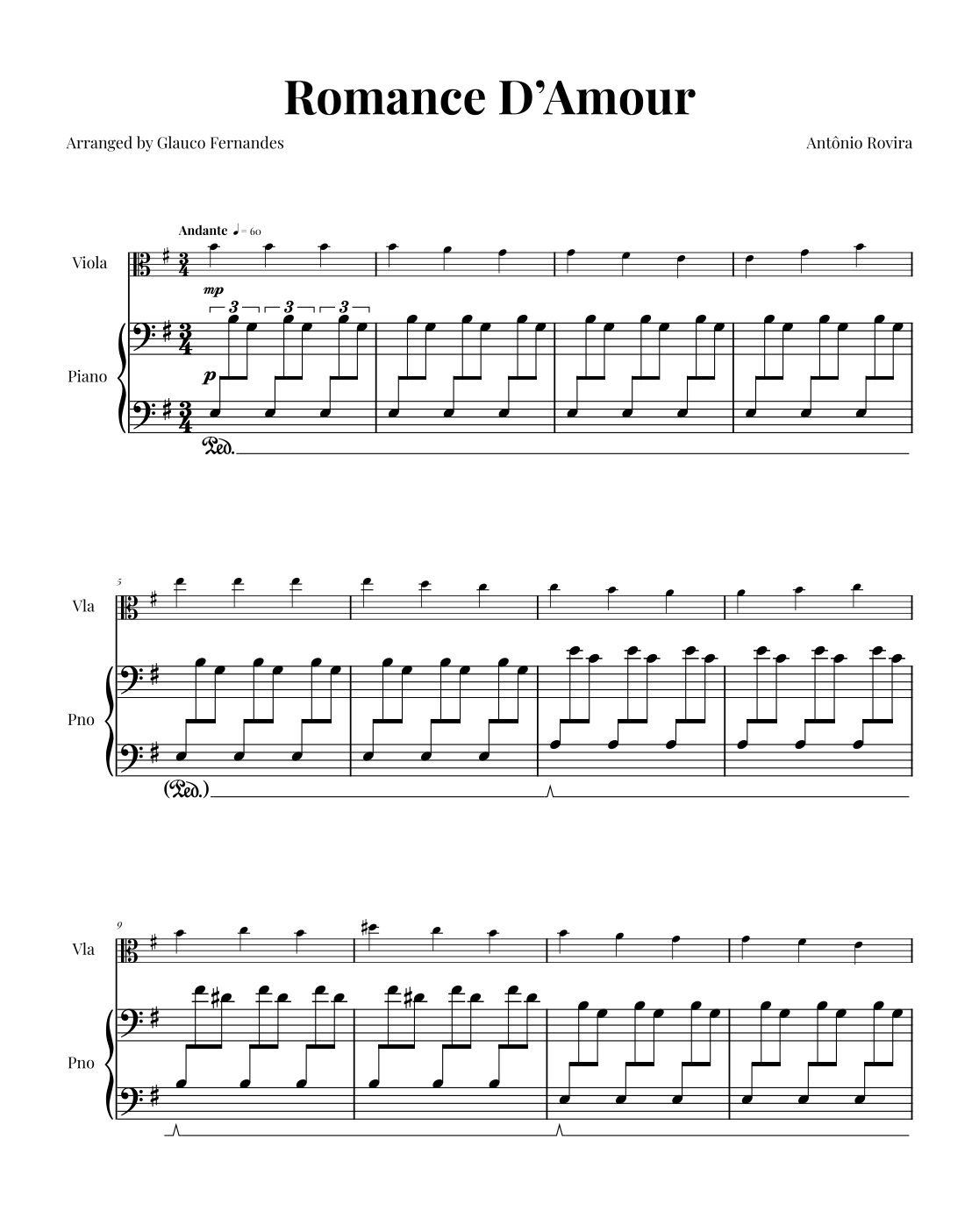 Romance D'Amour

Arranged by Glauco Fernandes

Antônio Rovira

Andante ♩= 60

Viola

mp

3 3 3

Piano

p

Ped.

5

Vla

Pno

(Ped.)

9

Vla

Pno